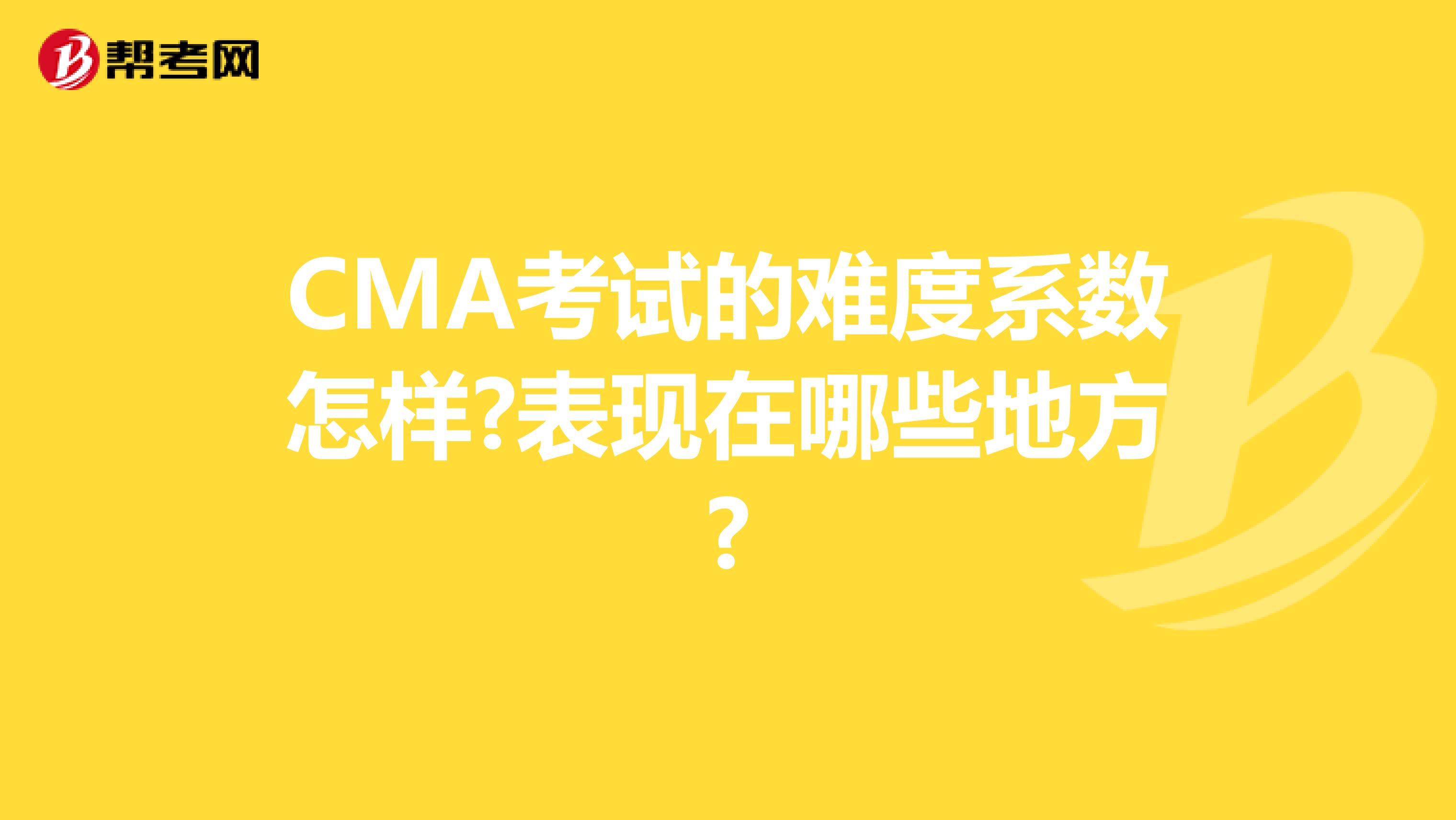 帮考网

CMA考试的难度系数怎样?表现在哪些地方?